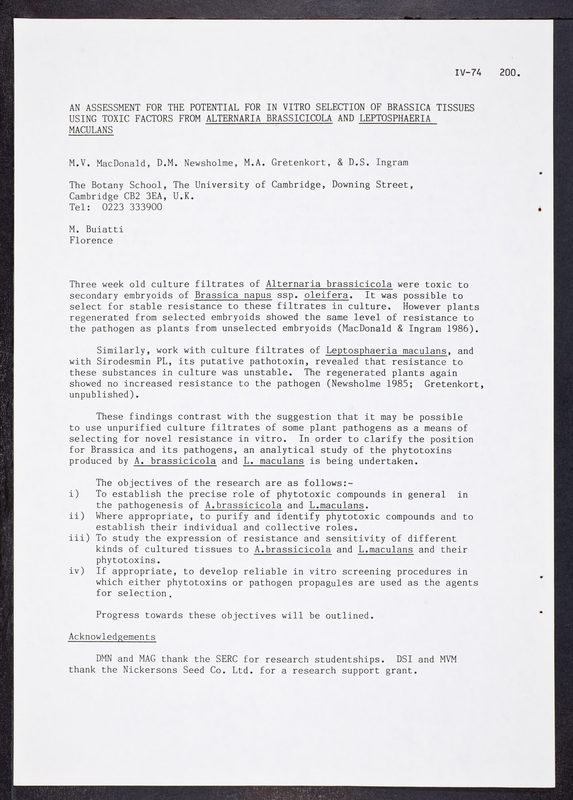 IV-74 200.

AN ASSESSMENT FOR THE POTENTIAL FOR IN VITRO SELECTION OF BRASSICA TISSUES USING TOXIC FACTORS FROM ALTERNARIA BRASSICICOLA AND LEPTOSPHAERIA MACULANS

M.V. MacDonald, D.M. Newsholme, M.A. Gretenkort, & D.S. Ingram

The Botany School, The University of Cambridge, Downing Street, Cambridge CB2 3EA, U.K.
Tel: 0223 333900

M. Buiatti
Florence

Three week old culture filtrates of Alternaria brassicicola were toxic to secondary embryoids of Brassica napus ssp. oleifera. It was possible to select for stable resistance to these filtrates in culture. However plants regenerated from selected embryoids showed the same level of resistance to the pathogen as plants from unselected embryoids (MacDonald & Ingram 1986).

Similarly, work with culture filtrates of Leptosphaeria maculans, and with Sirodesmin PL, its putative pathotoxin, revealed that resistance to these substances in culture was unstable. The regenerated plants again showed no increased resistance to the pathogen (Newsholme 1985; Gretenkort, unpublished).

These findings contrast with the suggestion that it may be possible to use unpurified culture filtrates of some plant pathogens as a means of selecting for novel resistance in vitro. In order to clarify the position for Brassica and its pathogens, an analytical study of the phytotoxins produced by A. brassicicola and L. maculans is being undertaken.

The objectives of the research are as follows:-
i) To establish the precise role of phytotoxic compounds in general in the pathogenesis of A.brassicicola and L.maculans.
ii) Where appropriate, to purify and identify phytotoxic compounds and to establish their individual and collective roles.
iii) To study the expression of resistance and sensitivity of different kinds of cultured tissues to A.brassicicola and L.maculans and their phytotoxins.
iv) If appropriate, to develop reliable in vitro screening procedures in which either phytotoxins or pathogen propagules are used as the agents for selection.

Progress towards these objectives will be outlined.

Acknowledgements

DMN and MAG thank the SERC for research studentships. DSI and MVM thank the Nickersons Seed Co. Ltd. for a research support grant.